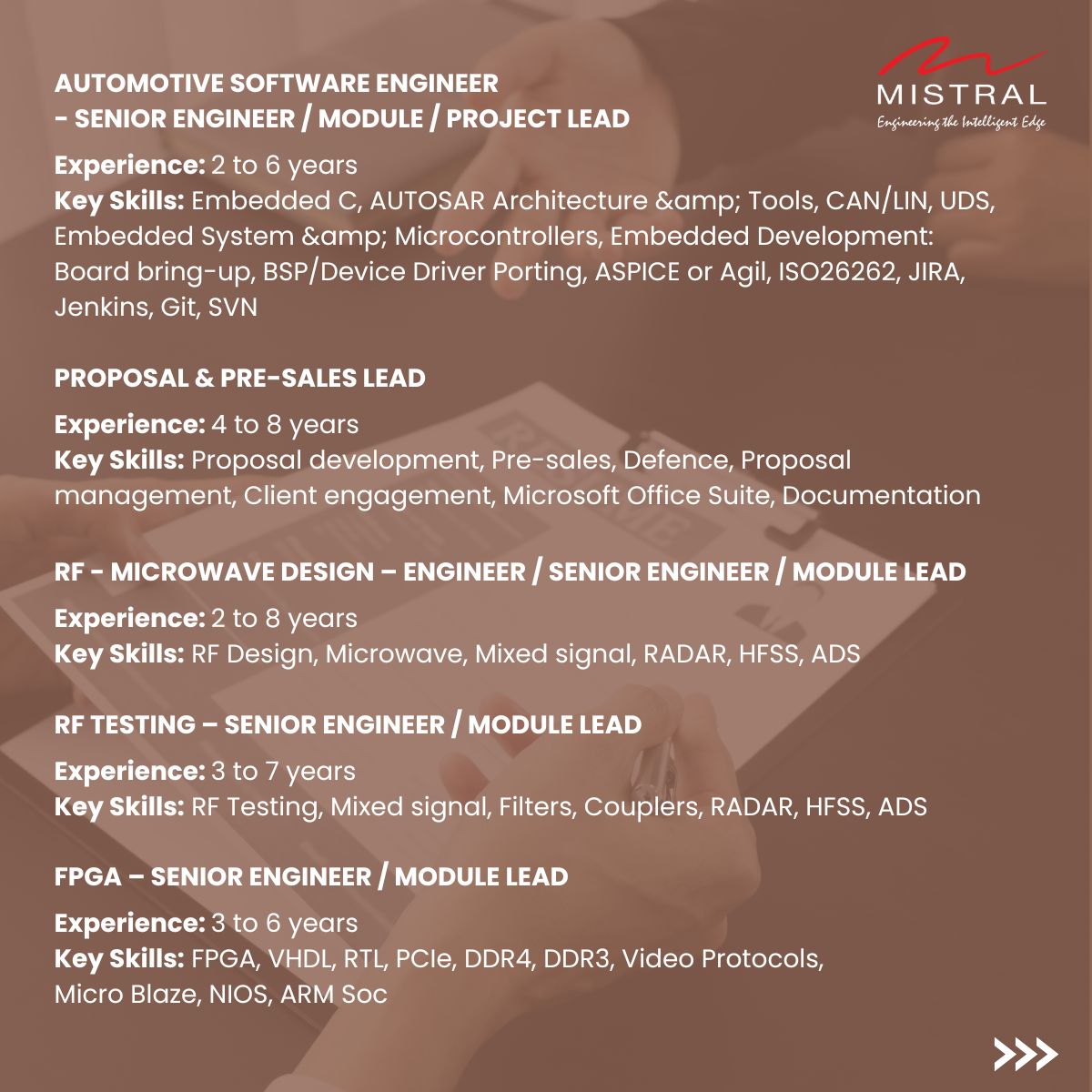 MISTRAL
Engineering the Intelligent Edge

AUTOMOTIVE SOFTWARE ENGINEER
- SENIOR ENGINEER / MODULE / PROJECT LEAD

Experience: 2 to 6 years
Key Skills: Embedded C, AUTOSAR Architecture &amp; Tools, CAN/LIN, UDS, Embedded System &amp; Microcontrollers, Embedded Development: Board bring-up, BSP/Device Driver Porting, ASPICE or Agil, ISO26262, JIRA, Jenkins, Git, SVN

PROPOSAL & PRE-SALES LEAD

Experience: 4 to 8 years
Key Skills: Proposal development, Pre-sales, Defence, Proposal management, Client engagement, Microsoft Office Suite, Documentation

RF - MICROWAVE DESIGN – ENGINEER / SENIOR ENGINEER / MODULE LEAD

Experience: 2 to 8 years
Key Skills: RF Design, Microwave, Mixed signal, RADAR, HFSS, ADS

RF TESTING – SENIOR ENGINEER / MODULE LEAD

Experience: 3 to 7 years
Key Skills: RF Testing, Mixed signal, Filters, Couplers, RADAR, HFSS, ADS

FPGA – SENIOR ENGINEER / MODULE LEAD

Experience: 3 to 6 years
Key Skills: FPGA, VHDL, RTL, PCIe, DDR4, DDR3, Video Protocols, Micro Blaze, NIOS, ARM Soc